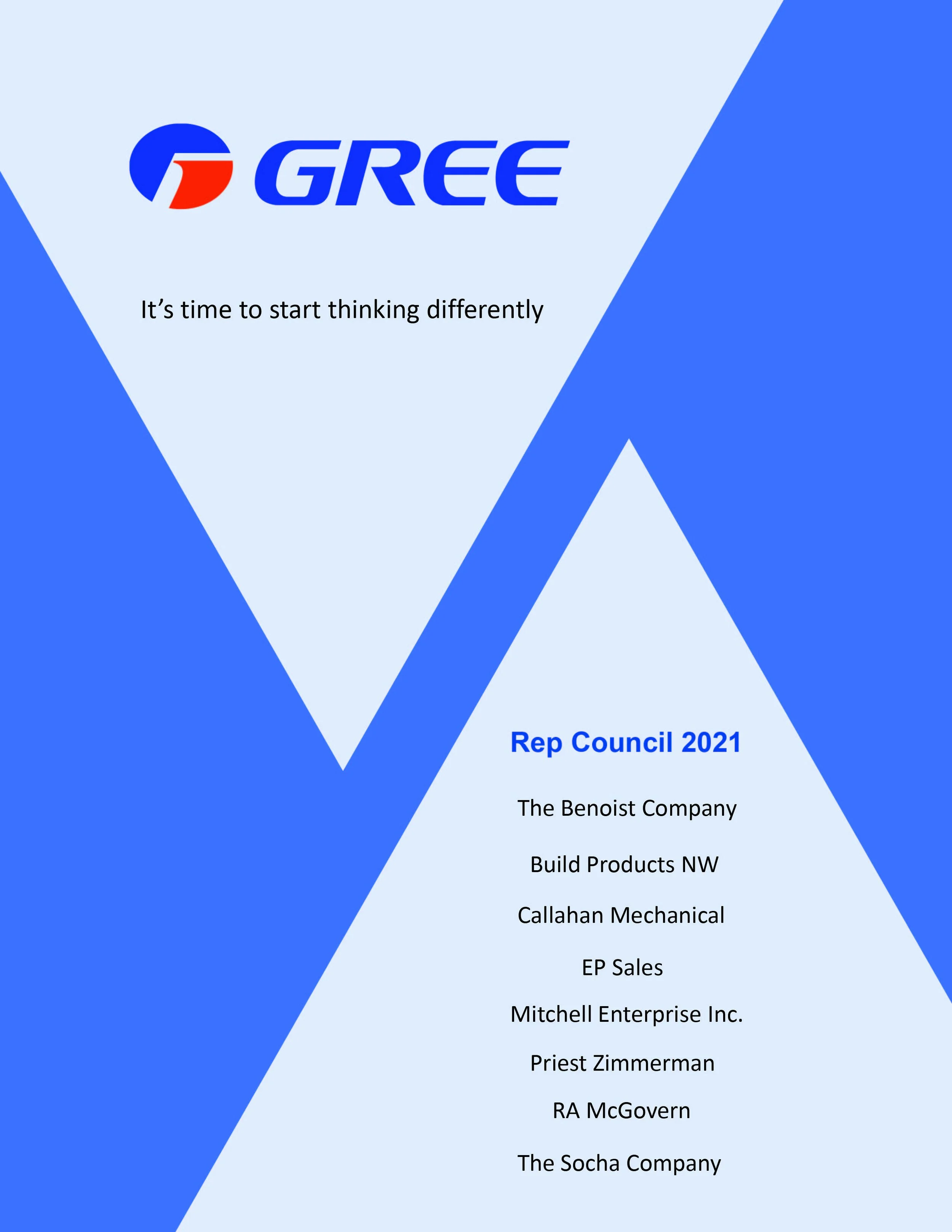 GREE

It’s time to start thinking differently

Rep Council 2021

The Benoist Company

Build Products NW

Callahan Mechanical

EP Sales

Mitchell Enterprise Inc.

Priest Zimmerman

RA McGovern

The Socha Company